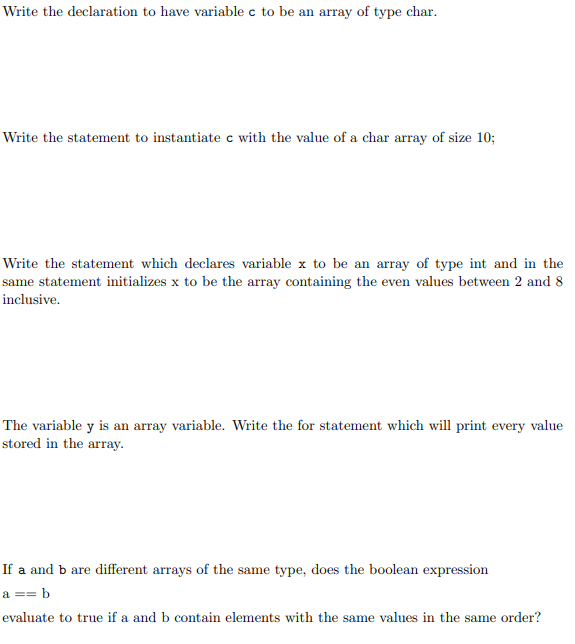 Write the declaration to have variable c to be an array of type char.

Write the statement to instantiate c with the value of a char array of size 10;

Write the statement which declares variable x to be an array of type int and in the same statement initializes x to be the array containing the even values between 2 and 8 inclusive.

The variable y is an array variable. Write the for statement which will print every value stored in the array.

If a and b are different arrays of the same type, does the boolean expression

a == b

evaluate to true if a and b contain elements with the same values in the same order?